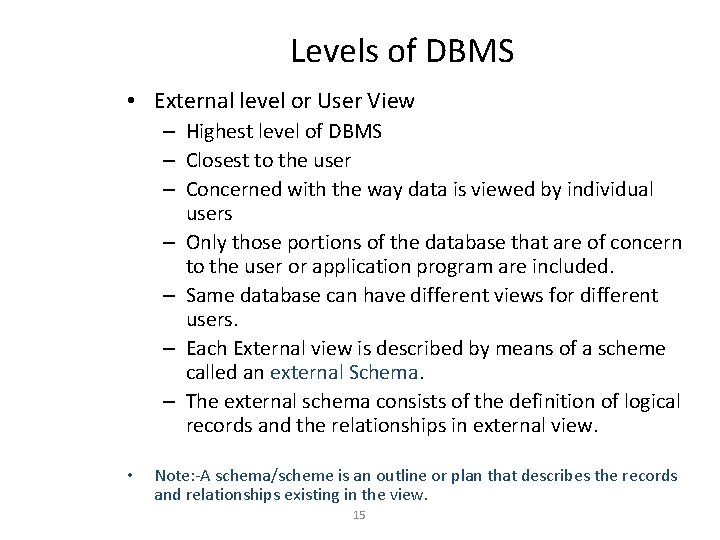 Levels of DBMS

• External level or User View
  – Highest level of DBMS
  – Closest to the user
  – Concerned with the way data is viewed by individual users
  – Only those portions of the database that are of concern to the user or application program are included.
  – Same database can have different views for different users.
  – Each External view is described by means of a scheme called an external Schema.
  – The external schema consists of the definition of logical records and the relationships in external view.

• Note:-A schema/scheme is an outline or plan that describes the records and relationships existing in the view.

15